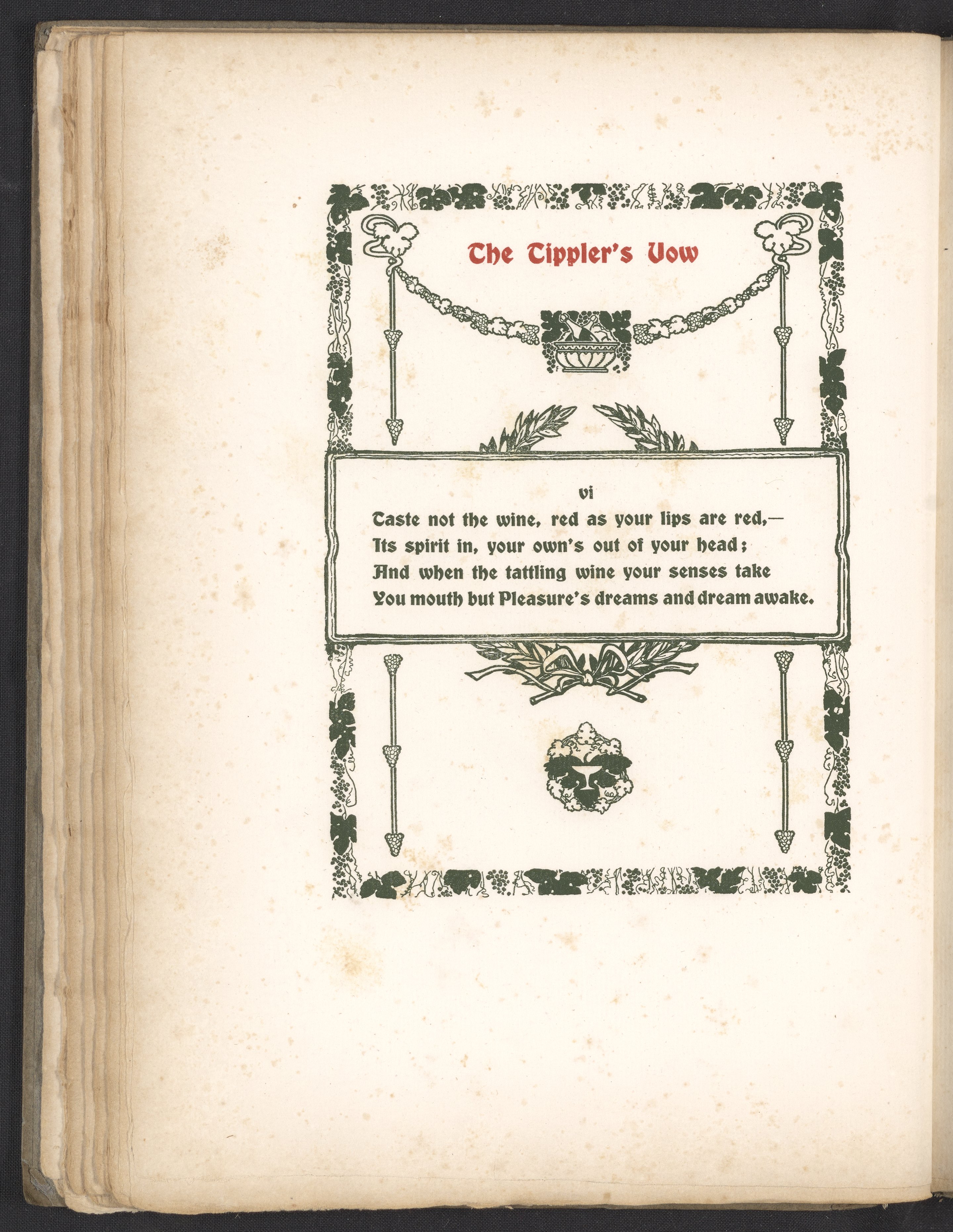 The Tippler's Vow

vi

Taste not the wine, red as your lips are red,—
Its spirit in, your own's out of your head;
And when the tattling wine your senses take
You mouth but Pleasure's dreams and dream awake.